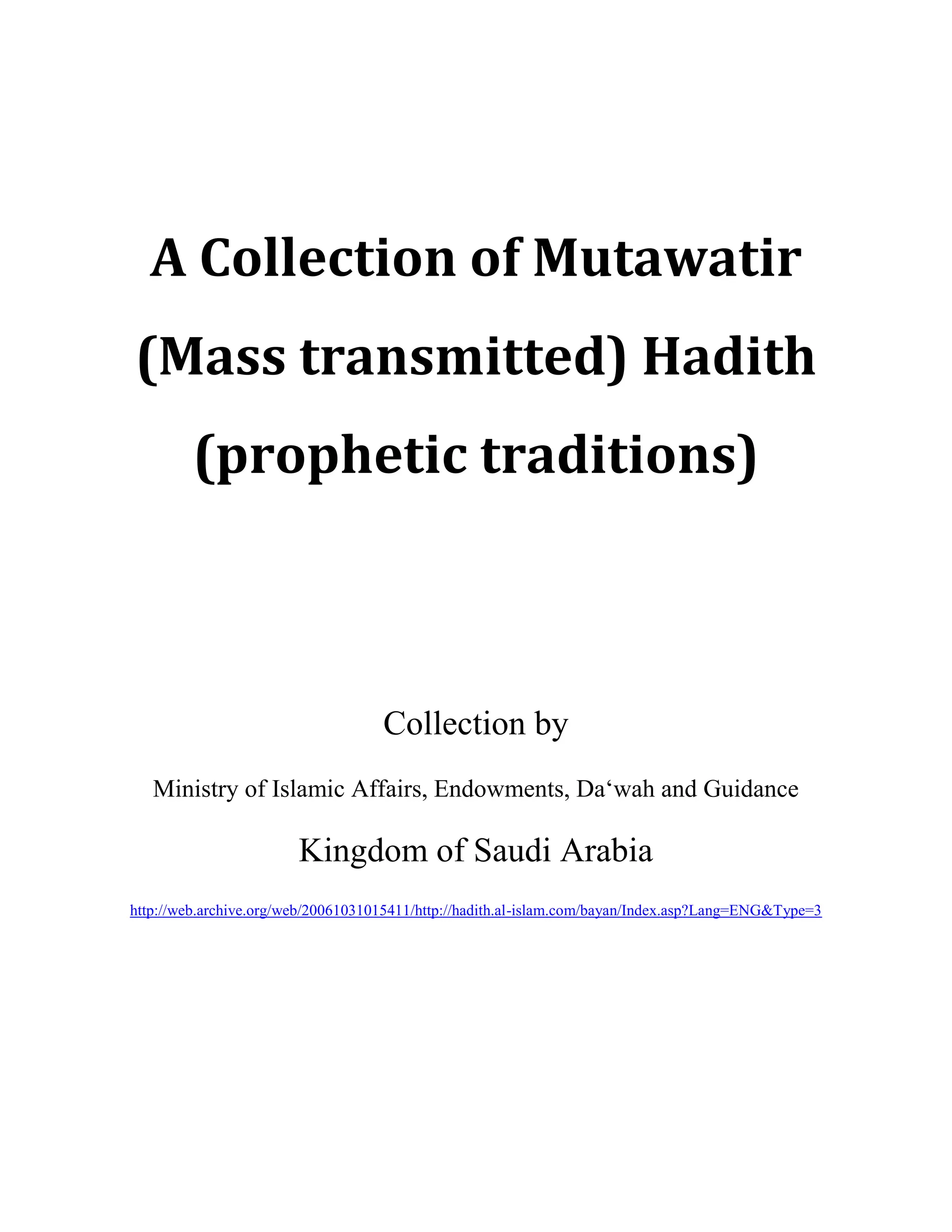 A Collection of Mutawatir (Mass transmitted) Hadith (prophetic traditions)

Collection by

Ministry of Islamic Affairs, Endowments, Da‘wah and Guidance

Kingdom of Saudi Arabia

http://web.archive.org/web/20061031015411/http://hadith.al-islam.com/bayan/Index.asp?Lang=ENG&Type=3